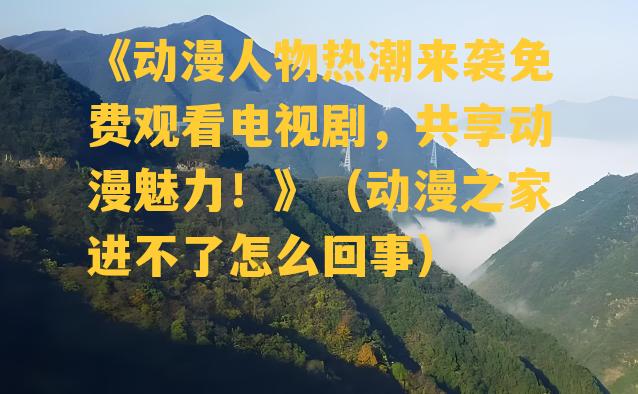 《动漫人物热潮来袭免费观看电视剧，共享动漫魅力！》（动漫之家进不了怎么回事）